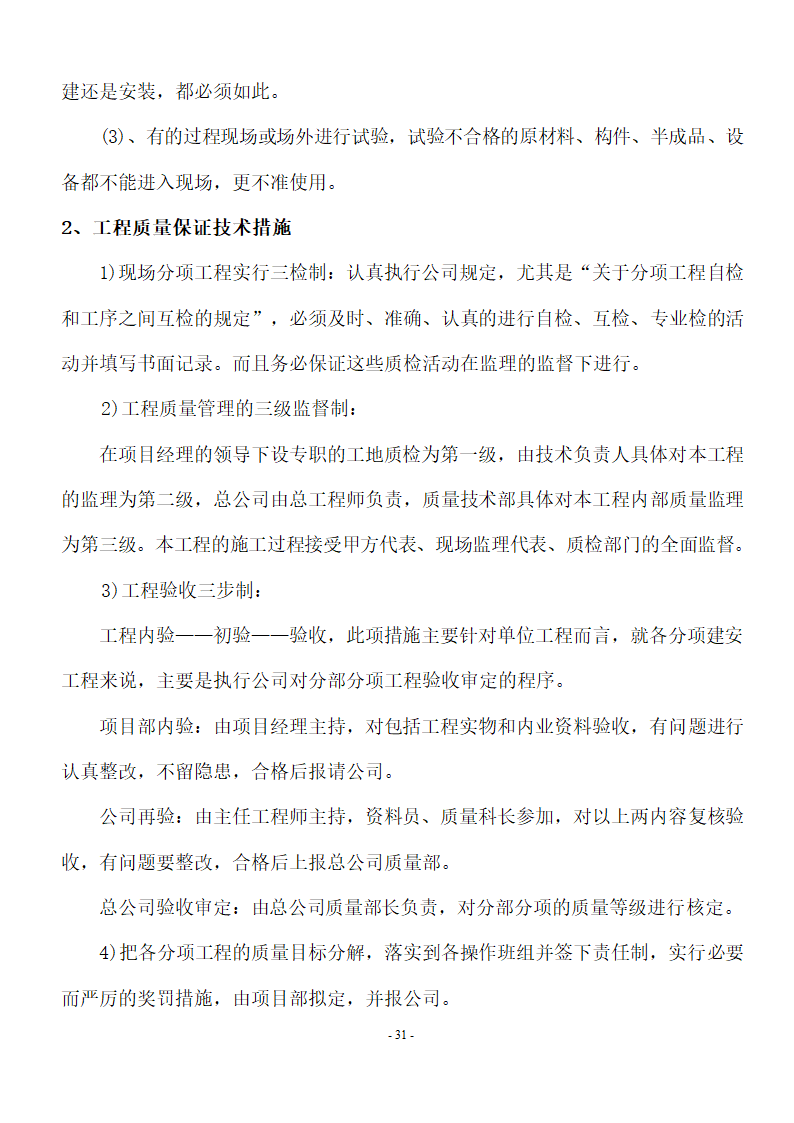 建还是安装，都必须如此。

(3)、有的过程现场或场外进行试验，试验不合格的原材料、构件、半成品、设备都不能进入现场，更不准使用。

2、工程质量保证技术措施

1)现场分项工程实行三检制：认真执行公司规定，尤其是“关于分项工程自检和工序之间互检的规定”，必须及时、准确、认真的进行自检、互检、专业检的活动并填写书面记录。而且务必保证这些质检活动在监理的监督下进行。

2)工程质量管理的三级监督制：

在项目经理的领导下设专职的工地质检为第一级，由技术负责人具体对本工程的监理为第二级，总公司由总工程师负责，质量技术部具体对本工程内部质量监理为第三级。本工程的施工过程接受甲方代表、现场监理代表、质检部门的全面监督。

3)工程验收三步制：

工程内验——初验——验收，此项措施主要针对单位工程而言，就各分项建安工程来说，主要是执行公司对分部分项工程验收审定的程序。

项目部内验：由项目经理主持，对包括工程实物和内业资料验收，有问题进行认真整改，不留隐患，合格后报请公司。

公司再验：由主任工程师主持，资料员、质量科长参加，对以上两内容复核验收，有问题要整改，合格后上报总公司质量部。

总公司验收审定：由总公司质量部长负责，对分部分项的质量等级进行核定。

4)把各分项工程的质量目标分解，落实到各操作班组并签下责任制，实行必要而严厉的奖罚措施，由项目部拟定，并报公司。

- 31 -